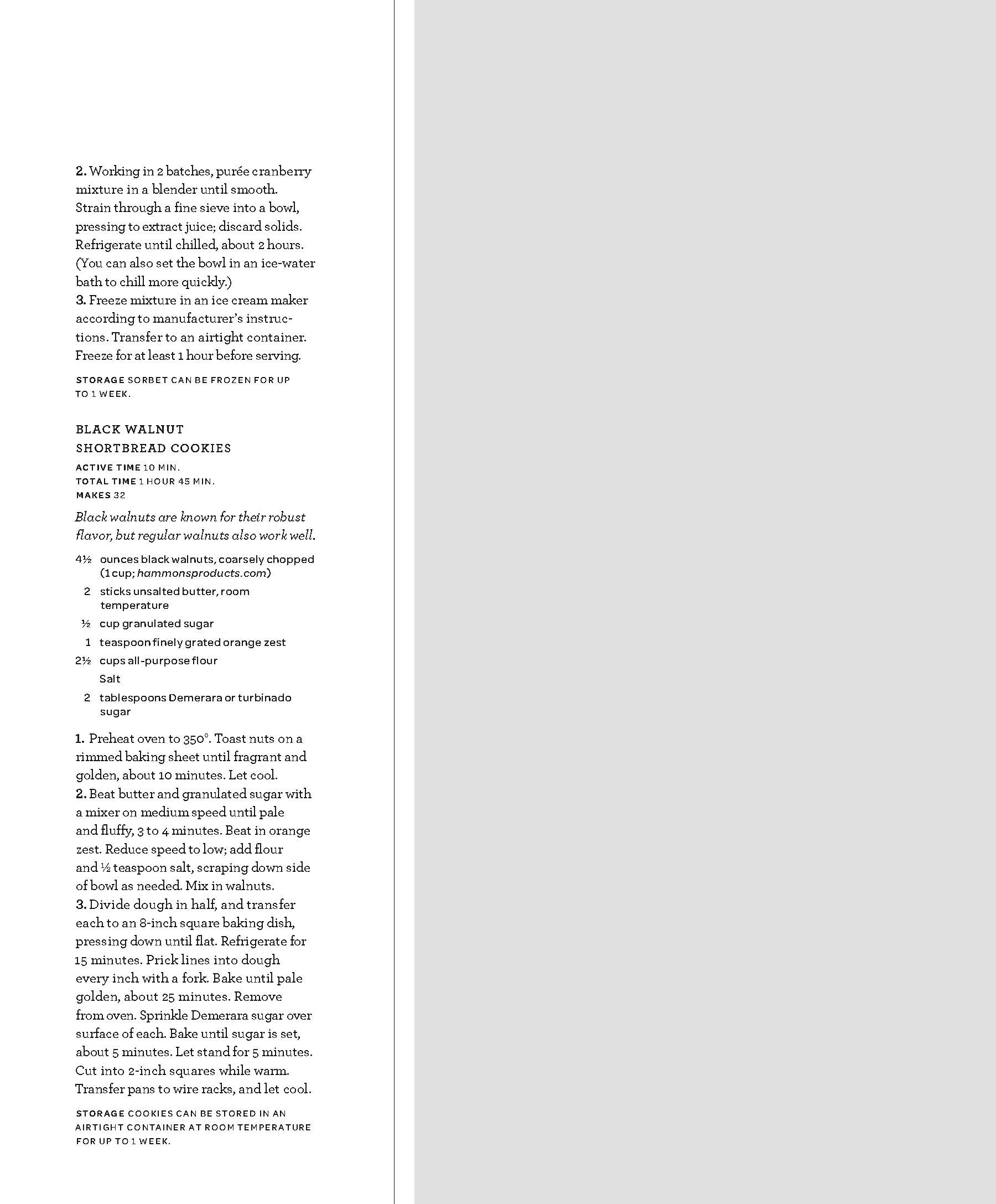 2. Working in 2 batches, purée cranberry mixture in a blender until smooth. Strain through a fine sieve into a bowl, pressing to extract juice; discard solids. Refrigerate until chilled, about 2 hours. (You can also set the bowl in an ice-water bath to chill more quickly.)
3. Freeze mixture in an ice cream maker according to manufacturer's instructions. Transfer to an airtight container. Freeze for at least 1 hour before serving.

STORAGE SORBET CAN BE FROZEN FOR UP TO 1 WEEK.

BLACK WALNUT SHORTBREAD COOKIES

ACTIVE TIME 10 MIN.
TOTAL TIME 1 HOUR 45 MIN.
MAKES 32

Black walnuts are known for their robust flavor, but regular walnuts also work well.

4½ ounces black walnuts, coarsely chopped (1 cup; hammonsproducts.com)
2 sticks unsalted butter, room temperature
½ cup granulated sugar
1 teaspoon finely grated orange zest
2½ cups all-purpose flour
Salt
2 tablespoons Demerara or turbinado sugar

1. Preheat oven to 350°. Toast nuts on a rimmed baking sheet until fragrant and golden, about 10 minutes. Let cool.
2. Beat butter and granulated sugar with a mixer on medium speed until pale and fluffy, 3 to 4 minutes. Beat in orange zest. Reduce speed to low; add flour and ½ teaspoon salt, scraping down side of bowl as needed. Mix in walnuts.
3. Divide dough in half, and transfer each to an 8-inch square baking dish, pressing down until flat. Refrigerate for 15 minutes. Prick lines into dough every inch with a fork. Bake until pale golden, about 25 minutes. Remove from oven. Sprinkle Demerara sugar over surface of each. Bake until sugar is set, about 5 minutes. Let stand for 5 minutes. Cut into 2-inch squares while warm. Transfer pans to wire racks, and let cool.

STORAGE COOKIES CAN BE STORED IN AN AIRTIGHT CONTAINER AT ROOM TEMPERATURE FOR UP TO 1 WEEK.